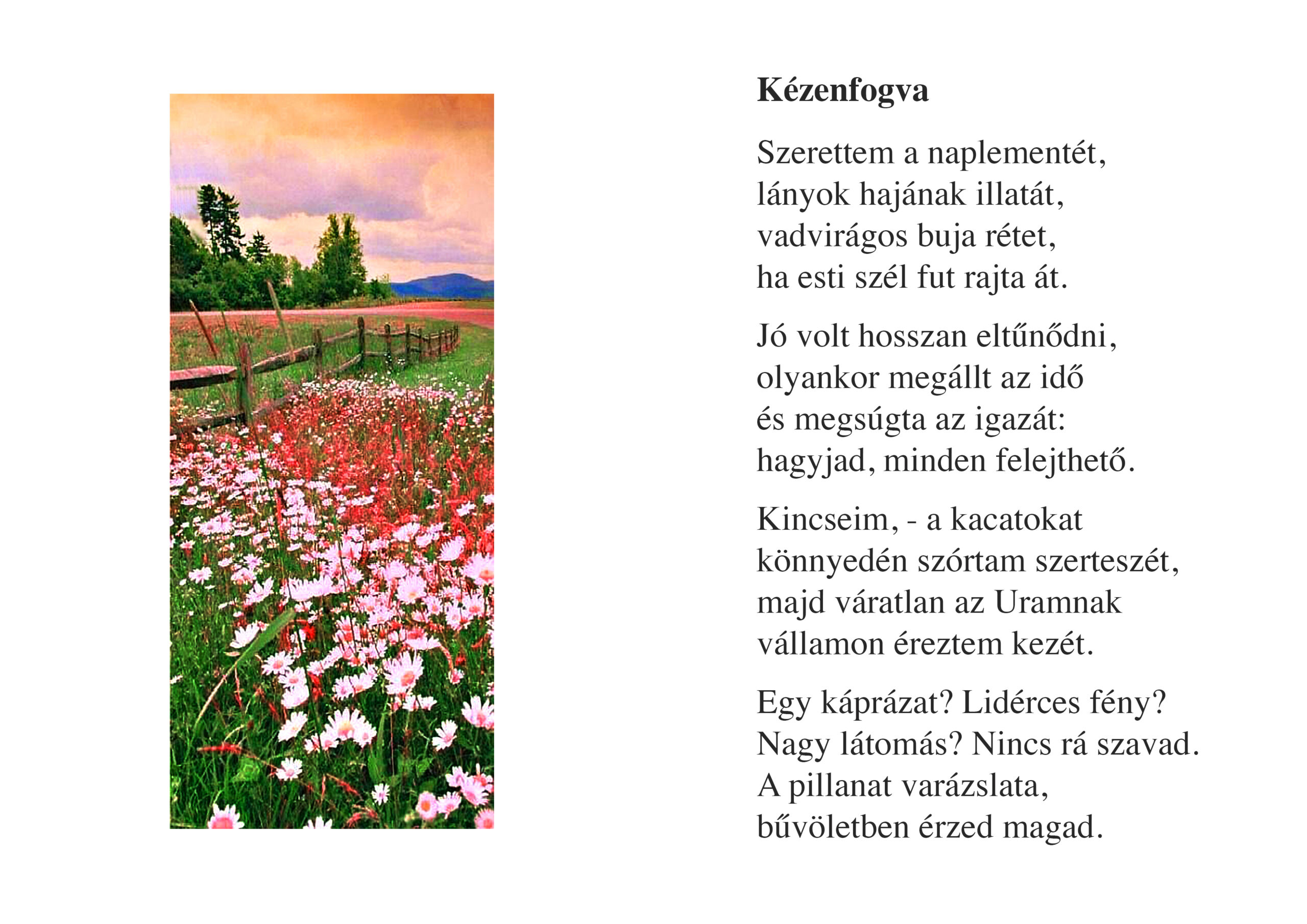 Kézenfogva

Szerettem a naplementét,
lányok hajának illatát,
vadvirágos buja rétet,
ha esti szél fut rajta át.

Jó volt hosszan eltűnődni,
olyankor megállt az idő
és megsúgta az igazát:
hagyjad, minden felejthető.

Kincseim, - a kacatokat
könnyedén szórtam szerteszét,
majd váratlan az Uramnak
vállamon éreztem kezét.

Egy káprázat? Lidérces fény?
Nagy látomás? Nincs rá szavad.
A pillanat varázslata,
bűvöletben érzed magad.